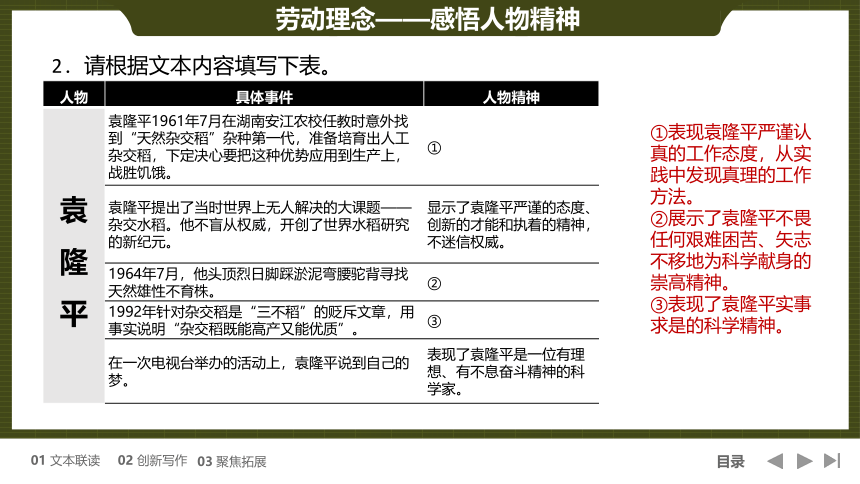 劳动理念——感悟人物精神

2．请根据文本内容填写下表。

| 人物 | 具体事件 | 人物精神 |
|---|---|---|
| 袁隆平 | 袁隆平1961年7月在湖南安江农校任教时意外找到“天然杂交稻”杂种第一代，准备培育出人工杂交稻，下定决心要把这种优势应用到生产上，战胜饥饿。 | ① |
| | 袁隆平提出了当时世界上无人解决的大课题——杂交水稻。他不盲从权威，开创了世界水稻研究的新纪元。 | 显示了袁隆平严谨的态度、创新的才能和执着的精神，不迷信权威。 |
| | 1964年7月，他头顶烈日脚踩淤泥弯腰驼背寻找天然雄性不育株。 | ② |
| | 1992年针对杂交稻是“三不稻”的贬斥文章，用事实说明“杂交稻既能高产又能优质”。 | ③ |
| | 在一次电视台举办的活动上，袁隆平说到自己的梦。 | 表现了袁隆平是一位有理想、有不息奋斗精神的科学家。 |

①表现袁隆平严谨认真的工作态度，从实践中发现真理的工作方法。
②展示了袁隆平不畏任何艰难困苦、矢志不移地为科学献身的崇高精神。
③表现了袁隆平实事求是的科学精神。

01 文本联读　02 创新写作　03 聚焦拓展

目录